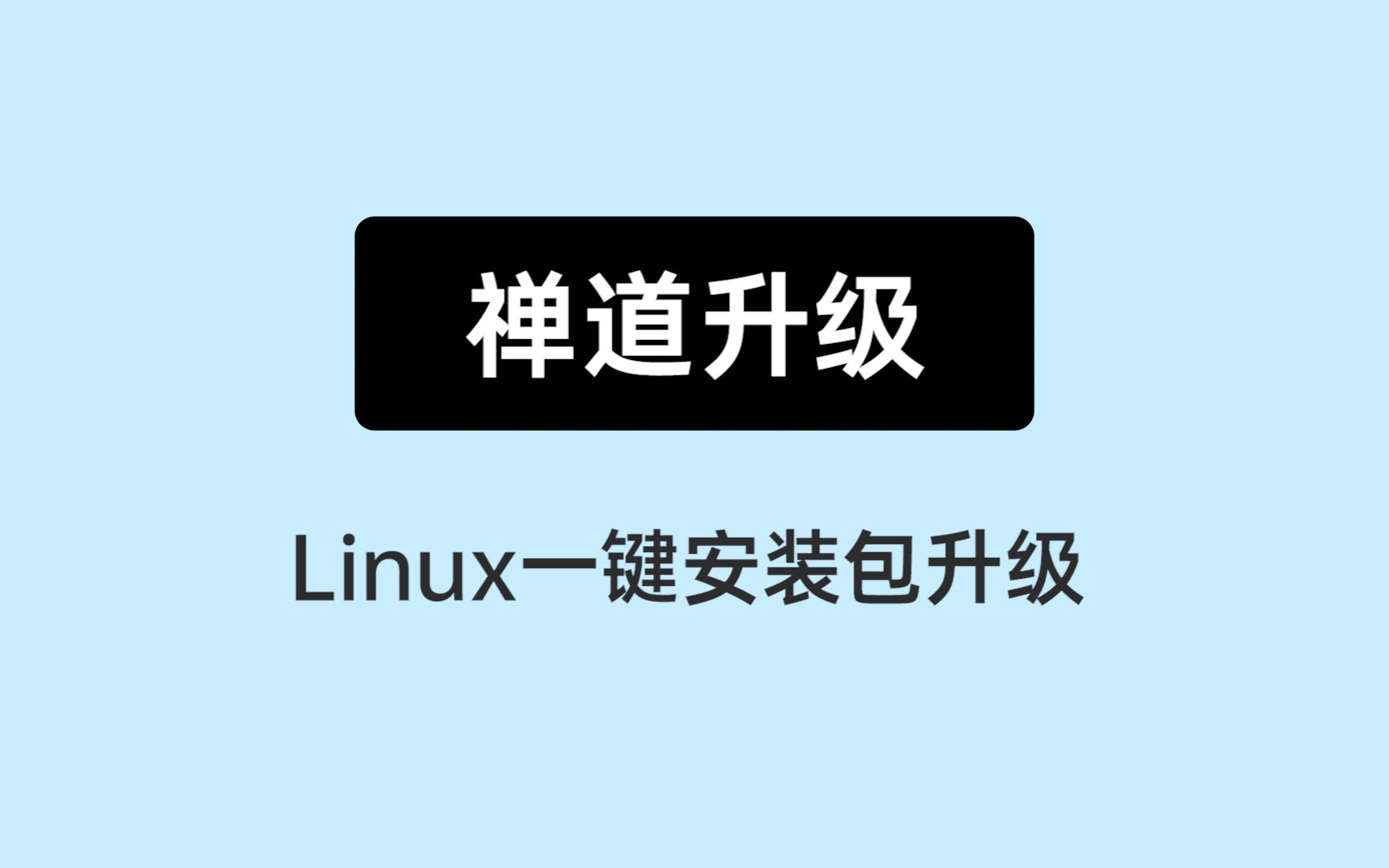 禅道升级

Linux一键安装包升级